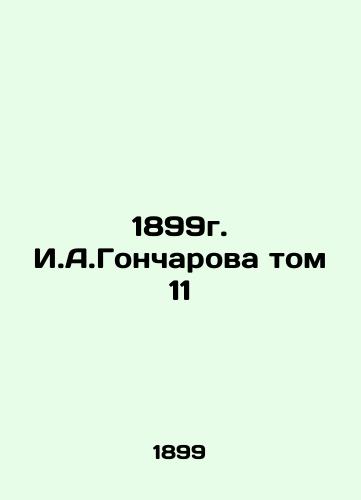 1899г. И.А.Гончарова том 11

1899